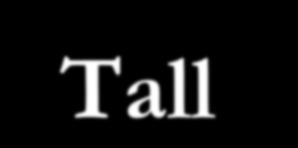 Tall